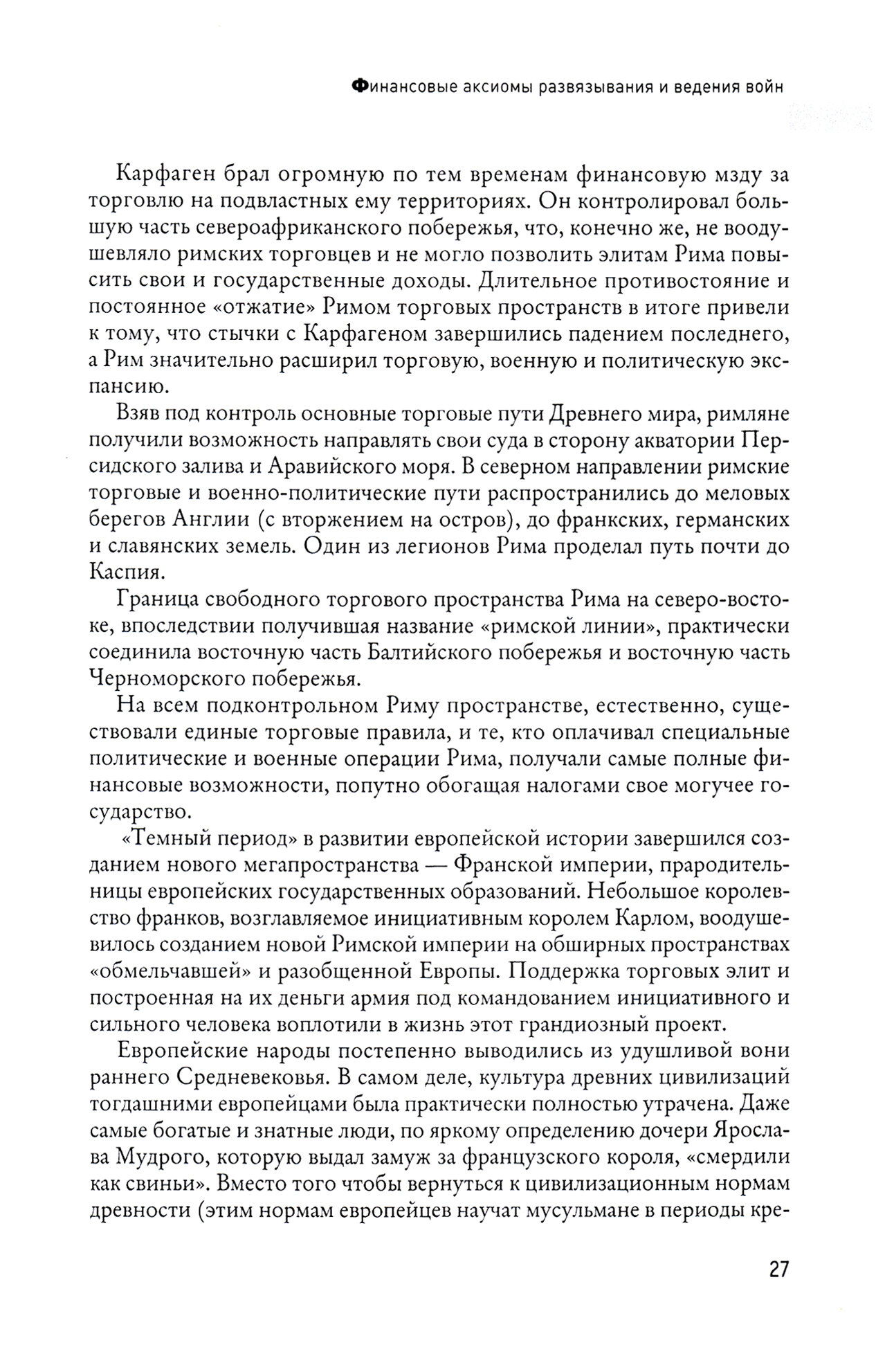 Финансовые аксиомы развязывания и ведения войн

Карфаген брал огромную по тем временам финансовую мзду за торговлю на подвластных ему территориях. Он контролировал большую часть североафриканского побережья, что, конечно же, не воодушевляло римских торговцев и не могло позволить элитам Рима повысить свои и государственные доходы. Длительное противостояние и постоянное «отжатие» Римом торговых пространств в итоге привели к тому, что стычки с Карфагеном завершились падением последнего, а Рим значительно расширил торговую, военную и политическую экспансию.

Взяв под контроль основные торговые пути Древнего мира, римляне получили возможность направлять свои суда в сторону акватории Персидского залива и Аравийского моря. В северном направлении римские торговые и военно-политические пути распространились до меловых берегов Англии (с вторжением на остров), до франкских, германских и славянских земель. Один из легионов Рима проделал путь почти до Каспия.

Граница свободного торгового пространства Рима на северо-востоке, впоследствии получившая название «римской линии», практически соединила восточную часть Балтийского побережья и восточную часть Черноморского побережья.

На всем подконтрольном Риму пространстве, естественно, существовали единые торговые правила, и те, кто оплачивал специальные политические и военные операции Рима, получали самые полные финансовые возможности, попутно обогащая налогами свое могучее государство.

«Темный период» в развитии европейской истории завершился созданием нового мегапространства — Франской империи, прародительницы европейских государственных образований. Небольшое королевство франков, возглавляемое инициативным королем Карлом, воодушевилось созданием новой Римской империи на обширных пространствах «обмельчавшей» и разобщенной Европы. Поддержка торговых элит и построенная на их деньги армия под командованием инициативного и сильного человека воплотили в жизнь этот грандиозный проект.

Европейские народы постепенно выводились из удушливой вони раннего Средневековья. В самом деле, культура древних цивилизаций тогдашними европейцами была практически полностью утрачена. Даже самые богатые и знатные люди, по яркому определению дочери Ярослава Мудрого, которую выдал замуж за французского короля, «смердили как свиньи». Вместо того чтобы вернуться к цивилизационным нормам древности (этим нормам европейцев научат мусульмане в периоды кре-

27